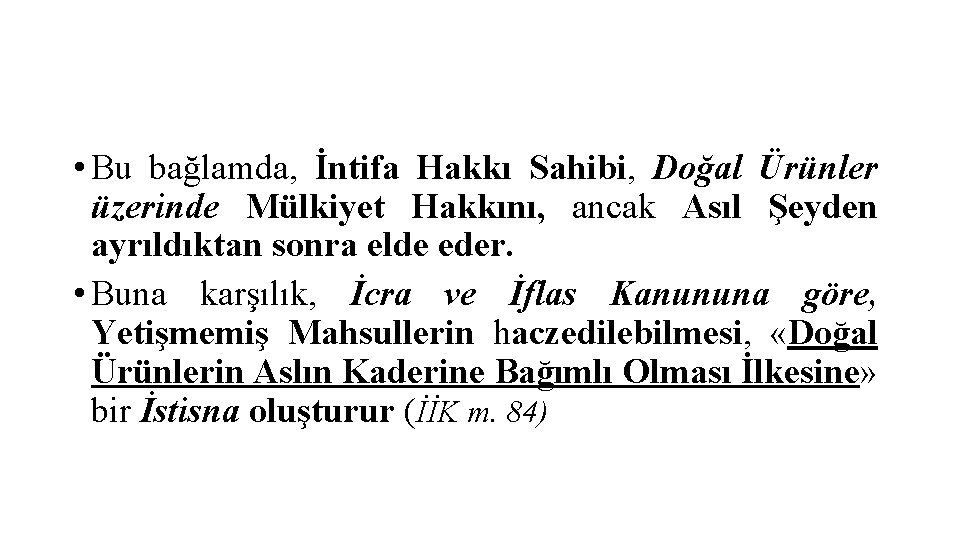 • Bu bağlamda, İntifa Hakkı Sahibi, Doğal Ürünler üzerinde Mülkiyet Hakkını, ancak Asıl Şeyden ayrıldıktan sonra elde eder.

• Buna karşılık, İcra ve İflas Kanununa göre, Yetişmemiş Mahsullerin haczedilebilmesi, «Doğal Ürünlerin Aslın Kaderine Bağımlı Olması İlkesine» bir İstisna oluşturur (İİK m. 84)